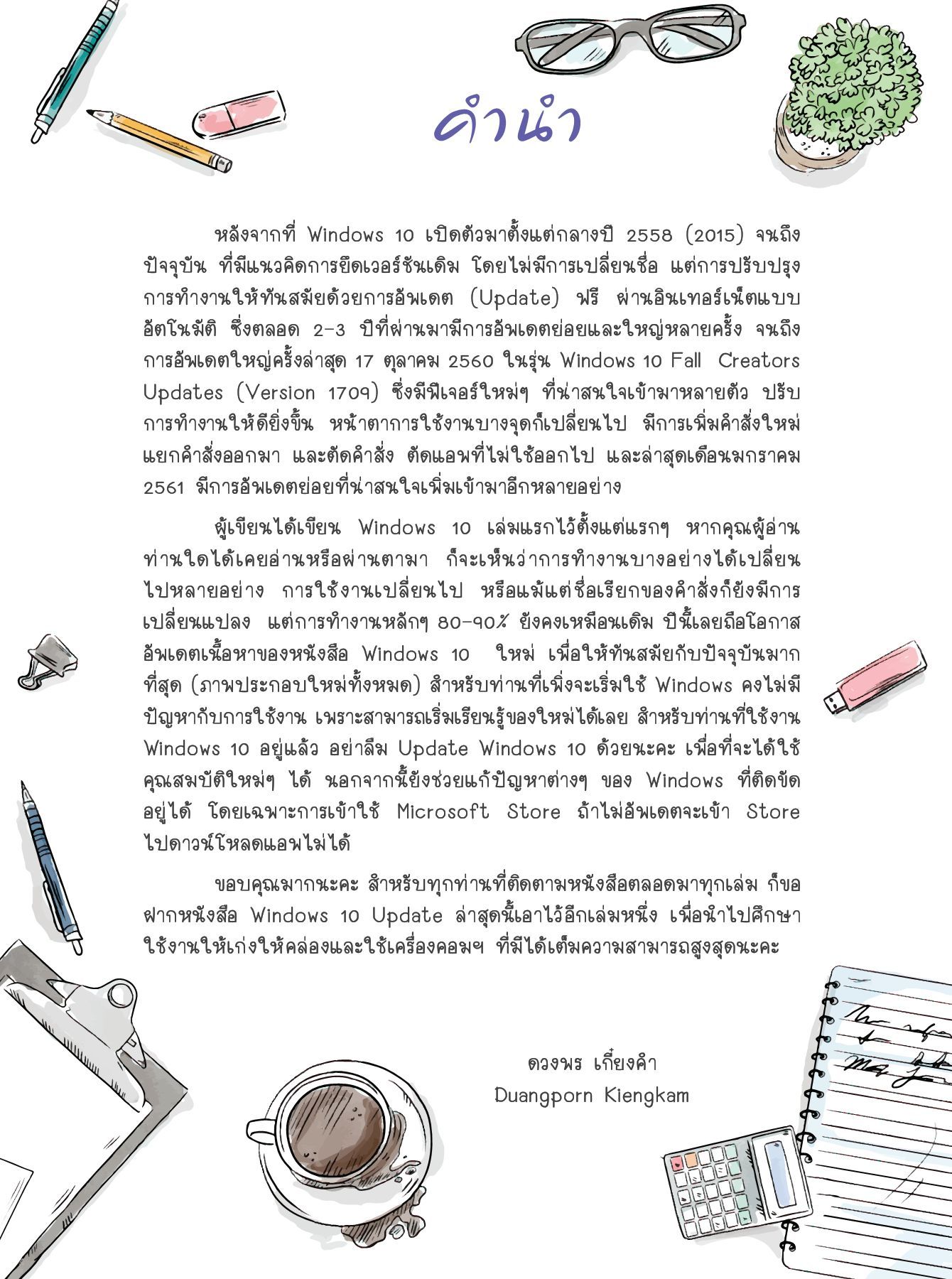 คำนำ

หลังจากที่ Windows 10 เปิดตัวมาตั้งแต่กลางปี 2558 (2015) จนถึงปัจจุบัน ที่มีแนวคิดการยึดเวอร์ชันเดิม โดยไม่มีการเปลี่ยนชื่อ แต่การปรับปรุงการทำงานให้ทันสมัยด้วยการอัพเดต (Update) ฟรี ผ่านอินเทอร์เน็ตแบบอัตโนมัติ ซึ่งตลอด 2-3 ปีที่ผ่านมามีการอัพเดตย่อยและใหญ่หลายครั้ง จนถึงการอัพเดตใหญ่ครั้งล่าสุด 17 ตุลาคม 2560 ในรุ่น Windows 10 Fall Creators Updates (Version 1709) ซึ่งมีฟีเจอร์ใหม่ๆ ที่น่าสนใจเข้ามาหลายตัว ปรับการทำงานให้ดียิ่งขึ้น หน้าตาการใช้งานบางจุดก็เปลี่ยนไป มีการเพิ่มคำสั่งใหม่ แยกคำสั่งออกมา และตัดคำสั่ง ตัดแอพที่ไม่ใช้ออกไป และล่าสุดเดือนมกราคม 2561 มีการอัพเดตย่อยที่น่าสนใจเพิ่มเข้ามาอีกหลายอย่าง

ผู้เขียนได้เขียน Windows 10 เล่มแรกไว้ตั้งแต่แรกๆ หากคุณผู้อ่านท่านใดได้เคยอ่านหรือผ่านตามา ก็จะเห็นว่าการทำงานบางอย่างได้เปลี่ยนไปหลายอย่าง การใช้งานเปลี่ยนไป หรือแม้แต่ชื่อเรียกของคำสั่งก็ยังมีการเปลี่ยนแปลง แต่การทำงานหลักๆ 80-90% ยังคงเหมือนเดิม ปีนี้เลยถือโอกาสอัพเดตเนื้อหาของหนังสือ Windows 10 ใหม่ เพื่อให้ทันสมัยกับปัจจุบันมากที่สุด (ภาพประกอบใหม่ทั้งหมด) สำหรับท่านที่เพิ่งจะเริ่มใช้ Windows คงไม่มีปัญหากับการใช้งาน เพราะสามารถเริ่มเรียนรู้ของใหม่ได้เลย สำหรับท่านที่ใช้งาน Windows 10 อยู่แล้ว อย่าลืม Update Windows 10 ด้วยนะคะ เพื่อที่จะได้ใช้คุณสมบัติใหม่ๆ ได้ นอกจากนี้ยังช่วยแก้ปัญหาต่างๆ ของ Windows ที่ติดขัดอยู่ได้ โดยเฉพาะการเข้าใช้ Microsoft Store ถ้าไม่อัพเดตจะเข้า Store ไปดาวน์โหลดแอพไม่ได้

ขอบคุณมากนะคะ สำหรับทุกท่านที่ติดตามหนังสือตลอดมาทุกเล่ม ก็ขอฝากหนังสือ Windows 10 Update ล่าสุดนี้เอาไว้อีกเล่มหนึ่ง เพื่อนำไปศึกษาใช้งานให้เก่งให้คล่องและใช้เครื่องคอมฯ ที่มีได้เต็มความสามารถสูงสุดนะคะ

ดวงพร เกี๋ยงคำ
Duangporn Kiengkam